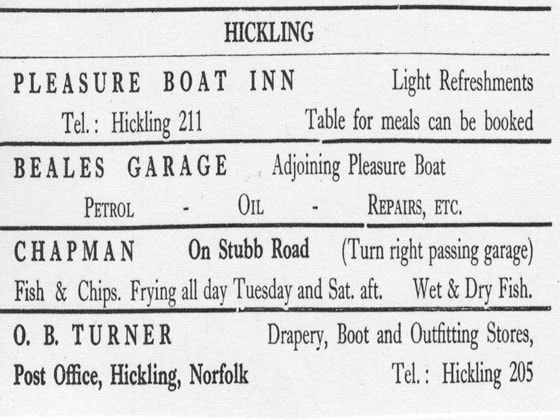 HICKLING

PLEASURE BOAT INN Light Refreshments

Tel.: Hickling 211 Table for meals can be booked

BEALES GARAGE Adjoining Pleasure Boat

PETROL - OIL - REPAIRS, ETC.

CHAPMAN On Stubb Road (Turn right passing garage)

Fish & Chips. Frying all day Tuesday and Sat. aft. Wet & Dry Fish.

O. B. TURNER Drapery, Boot and Outfitting Stores,

Post Office, Hickling, Norfolk Tel.: Hickling 205